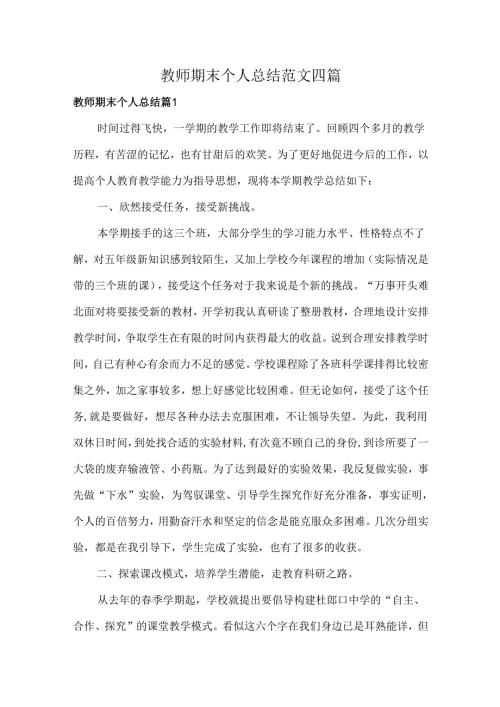 教师期末个人总结范文四篇

教师期末个人总结篇1

时间过得飞快，一学期的教学工作即将结束了。回顾四个多月的教学历程，有苦涩的记忆，也有甘甜后的欢笑。为了更好地促进今后的工作，以提高个人教育教学能力为指导思想，现将本学期教学总结如下：

一、欣然接受任务，接受新挑战。

本学期接手的这三个班，大部分学生的学习能力水平、性格特点不了解，对五年级新知识感到较陌生，又加上学校今年课程的增加（实际情况是带的三个班的课），接受这个任务对于我来说是个新的挑战。“万事开头难北面对将要接受新的教材，开学初我认真研读了整册教材，合理地设计安排教学时间，争取学生在有限的时间内获得最大的收益。说到合理安排教学时间，自己有种心有余而力不足的感觉。学校课程除了各班科学课排得比较密集之外，加之家事较多，想上好感觉比较困难。但无论如何，接受了这个任务，就是要做好，想尽各种办法去克服困难，不让领导失望。为此，我利用双休日时间，到处找合适的实验材料，有次竟不顾自己的身份，到诊所要了一大袋的废弃输液管、小药瓶。为了达到最好的实验效果，我反复做实验，事先做“下水”实验，为驾驭课堂、引导学生探究作好充分准备，事实证明，个人的百倍努力，用勤奋汗水和坚定的信念是能克服众多困难。几次分组实验，都是在我引导下，学生完成了实验，也有了很多的收获。

二、探索课改模式，培养学生潜能，走教育科研之路。

从去年的春季学期起，学校就提出要倡导构建杜郎口中学的“自主、合作、探究”的课堂教学模式。看似这六个字在我们身边已是耳熟能详，但